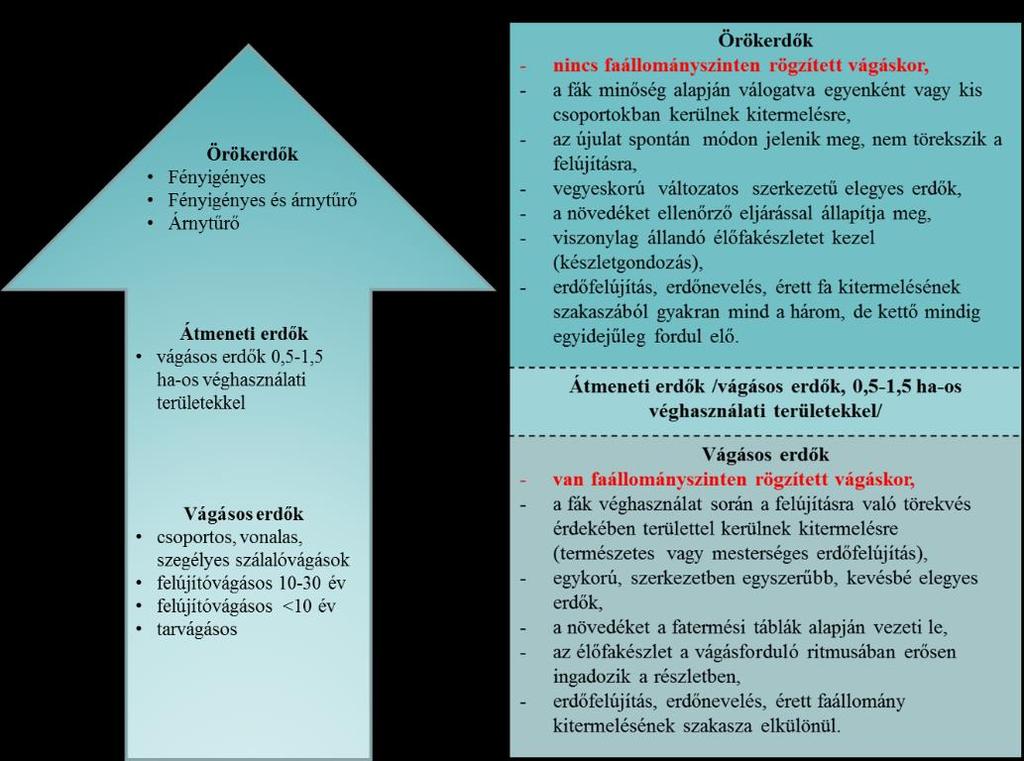 Örökerdők
• Fényigényes
• Fényigényes és árnytűrő
• Árnytűrő

Átmeneti erdők
• vágásos erdők 0,5-1,5 ha-os véghasználati területekkel

Vágásos erdők
• csoportos, vonalas, szegélyes szálalóvágások
• felújítóvágásos 10-30 év
• felújítóvágásos <10 év
• tarvágásos

Örökerdők
- nincs faállományszinten rögzített vágáskor,
- a fák minőség alapján válogatva egyenként vagy kis csoportokban kerülnek kitermelésre,
- az újulat spontán módon jelenik meg, nem törekszik a felújításra,
- vegyeskorú változatos szerkezetű elegyes erdők,
- a növedéket ellenőrző eljárással állapítja meg,
- viszonylag állandó élőfakészletet kezel (készletgondozás),
- erdőfelújítás, erdőnevelés, érett fa kitermelésének szakaszából gyakran mind a három, de kettő mindig egyidejűleg fordul elő.

Átmeneti erdők /vágásos erdők, 0,5-1,5 ha-os véghasználati területekkel/

Vágásos erdők
- van faállományszinten rögzített vágáskor,
- a fák véghasználat során a felújításra való törekvés érdekében területtel kerülnek kitermelésre (természetes vagy mesterséges erdőfelújítás),
- egykorú, szerkezetben egyszerűbb, kevésbé elegyes erdők,
- a növedéket a fatermési táblák alapján vezeti le,
- az élőfakészlet a vágásforduló ritmusában erősen ingadozik a részletben,
- erdőfelújítás, erdőnevelés, érett faállomány kitermelésének szakasza elkülönül.